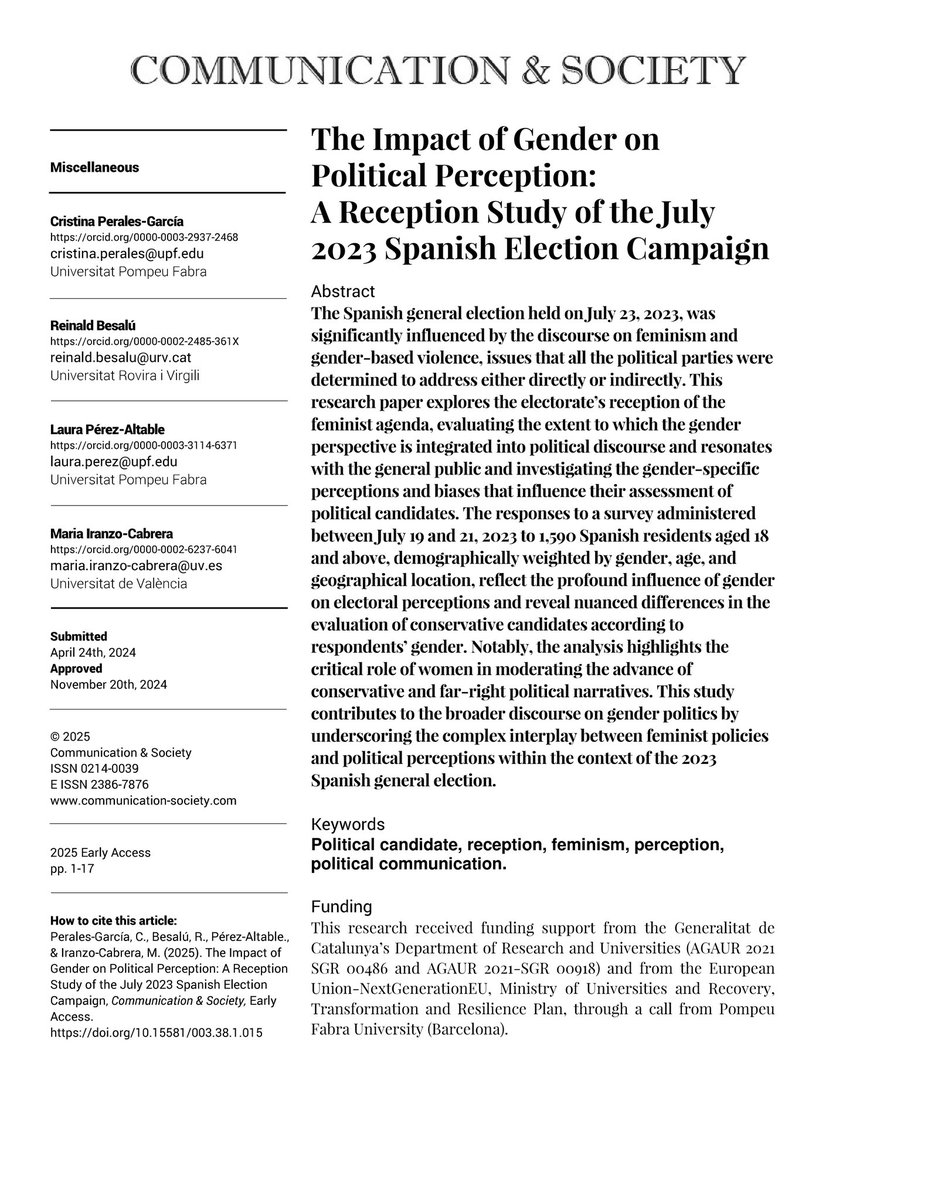 COMMUNICATION & SOCIETY

Miscellaneous

Cristina Perales-García
https://orcid.org/0000-0003-2937-2468
cristina.perales@upf.edu
Universitat Pompeu Fabra

Reinald Besalú
https://orcid.org/0000-0002-2485-361X
reinald.besalu@urv.cat
Universitat Rovira i Virgili

Laura Pérez-Altable
https://orcid.org/0000-0003-3114-6371
laura.perez@upf.edu
Universitat Pompeu Fabra

Maria Iranzo-Cabrera
https://orcid.org/0000-0002-6237-6041
maria.iranzo-cabrera@uv.es
Universitat de València

Submitted
April 24th, 2024
Approved
November 20th, 2024

© 2025
Communication & Society
ISSN 0214-0039
E ISSN 2386-7876
www.communication-society.com

2025 Early Access
pp. 1-17

How to cite this article:
Perales-García, C., Besalú, R., Pérez-Altable., & Iranzo-Cabrera, M. (2025). The Impact of Gender on Political Perception: A Reception Study of the July 2023 Spanish Election Campaign, Communication & Society, Early Access.
https://doi.org/10.15581/003.38.1.015

The Impact of Gender on Political Perception: A Reception Study of the July 2023 Spanish Election Campaign

Abstract
The Spanish general election held on July 23, 2023, was significantly influenced by the discourse on feminism and gender-based violence, issues that all the political parties were determined to address either directly or indirectly. This research paper explores the electorate's reception of the feminist agenda, evaluating the extent to which the gender perspective is integrated into political discourse and resonates with the general public and investigating the gender-specific perceptions and biases that influence their assessment of political candidates. The responses to a survey administered between July 19 and 21, 2023 to 1,590 Spanish residents aged 18 and above, demographically weighted by gender, age, and geographical location, reflect the profound influence of gender on electoral perceptions and reveal nuanced differences in the evaluation of conservative candidates according to respondents' gender. Notably, the analysis highlights the critical role of women in moderating the advance of conservative and far-right political narratives. This study contributes to the broader discourse on gender politics by underscoring the complex interplay between feminist policies and political perceptions within the context of the 2023 Spanish general election.

Keywords
Political candidate, reception, feminism, perception, political communication.

Funding
This research received funding support from the Generalitat de Catalunya's Department of Research and Universities (AGAUR 2021 SGR 00486 and AGAUR 2021-SGR 00918) and from the European Union-NextGenerationEU, Ministry of Universities and Recovery, Transformation and Resilience Plan, through a call from Pompeu Fabra University (Barcelona).